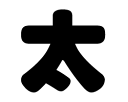 太